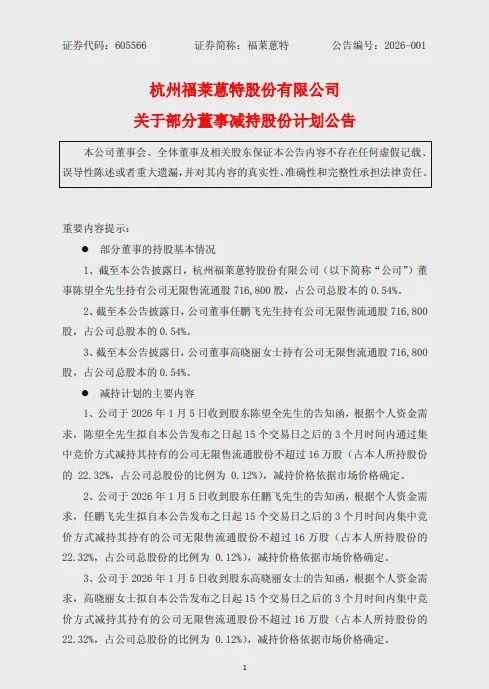 证券代码：605566　　证券简称：福莱蒽特　　公告编号：2026-001

杭州福莱蒽特股份有限公司

关于部分董事减持股份计划公告

本公司董事会、全体董事及相关股东保证本公告内容不存在任何虚假记载、误导性陈述或者重大遗漏，并对其内容的真实性、准确性和完整性承担法律责任。

重要内容提示：

● 部分董事的持股基本情况

1、截至本公告披露日，杭州福莱蒽特股份有限公司（以下简称“公司”）董事陈望全先生持有公司无限售流通股 716,800 股，占公司总股本的 0.54%。

2、截至本公告披露日，公司董事任鹏飞先生持有公司无限售流通股 716,800 股，占公司总股本的 0.54%。

3、截至本公告披露日，公司董事高晓丽女士持有公司无限售流通股 716,800 股，占公司总股本的 0.54%。

● 减持计划的主要内容

1、公司于 2026 年 1 月 5 日收到股东陈望全先生的告知函，根据个人资金需求，陈望全先生拟自本公告发布之日起 15 个交易日之后的 3 个月时间内通过集中竞价方式减持其持有的公司无限售流通股份不超过 16 万股（占本人所持股份的 22.32%，占公司总股份的比例为 0.12%），减持价格依据市场价格确定。

2、公司于 2026 年 1 月 5 日收到股东任鹏飞先生的告知函，根据个人资金需求，任鹏飞先生拟自本公告发布之日起 15 个交易日之后的 3 个月时间内集中竞价方式减持其持有的公司无限售流通股份不超过 16 万股（占本人所持股份的 22.32%，占公司总股份的比例为 0.12%），减持价格依据市场价格确定。

3、公司于 2026 年 1 月 5 日收到股东高晓丽女士的告知函，根据个人资金需求，高晓丽女士拟自本公告发布之日起 15 个交易日之后的 3 个月时间内集中竞价方式减持其持有的公司无限售流通股份不超过 16 万股（占本人所持股份的 22.32%，占公司总股份的比例为 0.12%），减持价格依据市场价格确定。

1